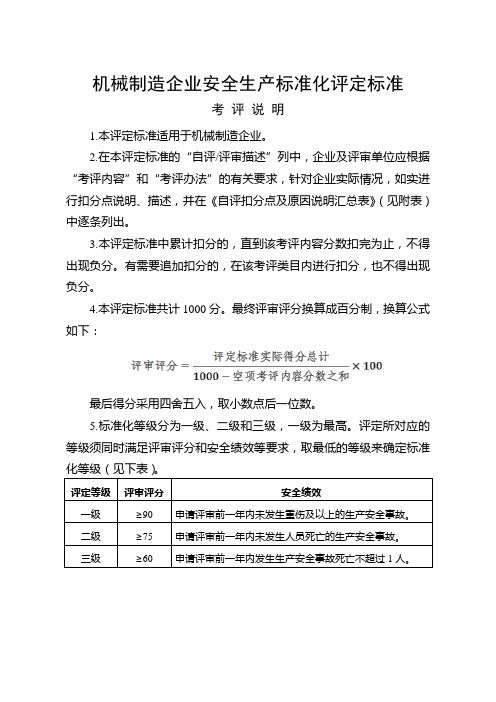 机械制造企业安全生产标准化评定标准

考 评 说 明

1.本评定标准适用于机械制造企业。

2.在本评定标准的“自评/评审描述”列中，企业及评审单位应根据“考评内容”和“考评办法”的有关要求，针对企业实际情况，如实进行扣分点说明、描述，并在《自评扣分点及原因说明汇总表》（见附表）中逐条列出。

3.本评定标准中累计扣分的，直到该考评内容分数扣完为止，不得出现负分。有需要追加扣分的，在该考评类目内进行扣分，也不得出现负分。

4.本评定标准共计 1000 分。最终评审评分换算成百分制，换算公式如下：

$评审评分 = \frac{评定标准实际得分总计}{1000 - 空项考评内容分数之和} \times 100$

最后得分采用四舍五入，取小数点后一位数。

5.标准化等级分为一级、二级和三级，一级为最高。评定所对应的等级须同时满足评审评分和安全绩效等要求，取最低的等级来确定标准化等级（见下表）。

| 评定等级 | 评审评分 | 安全绩效 |
|---|---|---|
| 一级 | ≥90 | 申请评审前一年内未发生重伤及以上的生产安全事故。 |
| 二级 | ≥75 | 申请评审前一年内未发生人员死亡的生产安全事故。 |
| 三级 | ≥60 | 申请评审前一年内发生生产安全事故死亡不超过 1 人。 |